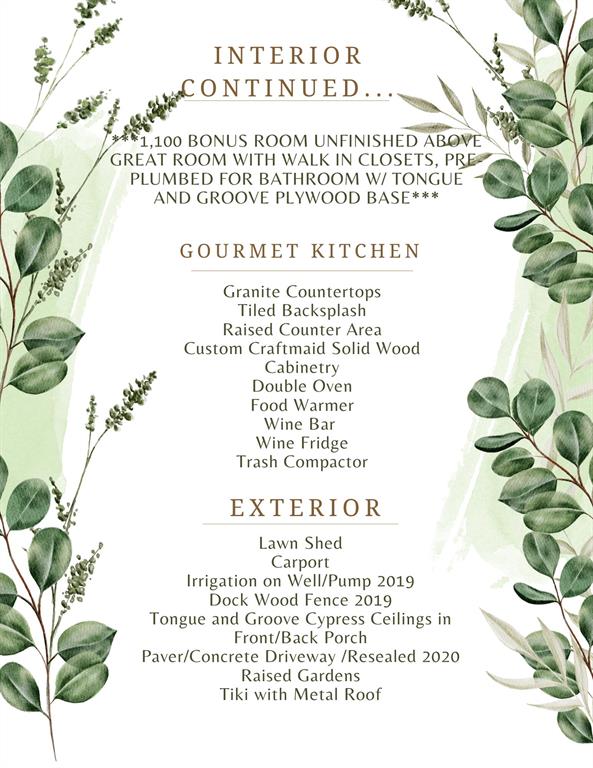 INTERIOR CONTINUED...

***1,100 BONUS ROOM UNFINISHED ABOVE GREAT ROOM WITH WALK IN CLOSETS, PRE-PLUMBED FOR BATHROOM W/ TONGUE AND GROOVE PLYWOOD BASE***

GOURMET KITCHEN

Granite Countertops
Tiled Backsplash
Raised Counter Area
Custom Craftmaid Solid Wood Cabinetry
Double Oven
Food Warmer
Wine Bar
Wine Fridge
Trash Compactor

EXTERIOR

Lawn Shed
Carport
Irrigation on Well/Pump 2019
Dock Wood Fence 2019
Tongue and Groove Cypress Ceilings in Front/Back Porch
Paver/Concrete Driveway /Resealed 2020
Raised Gardens
Tiki with Metal Roof